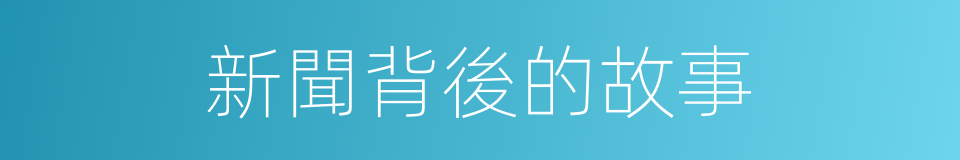 新聞背後的故事